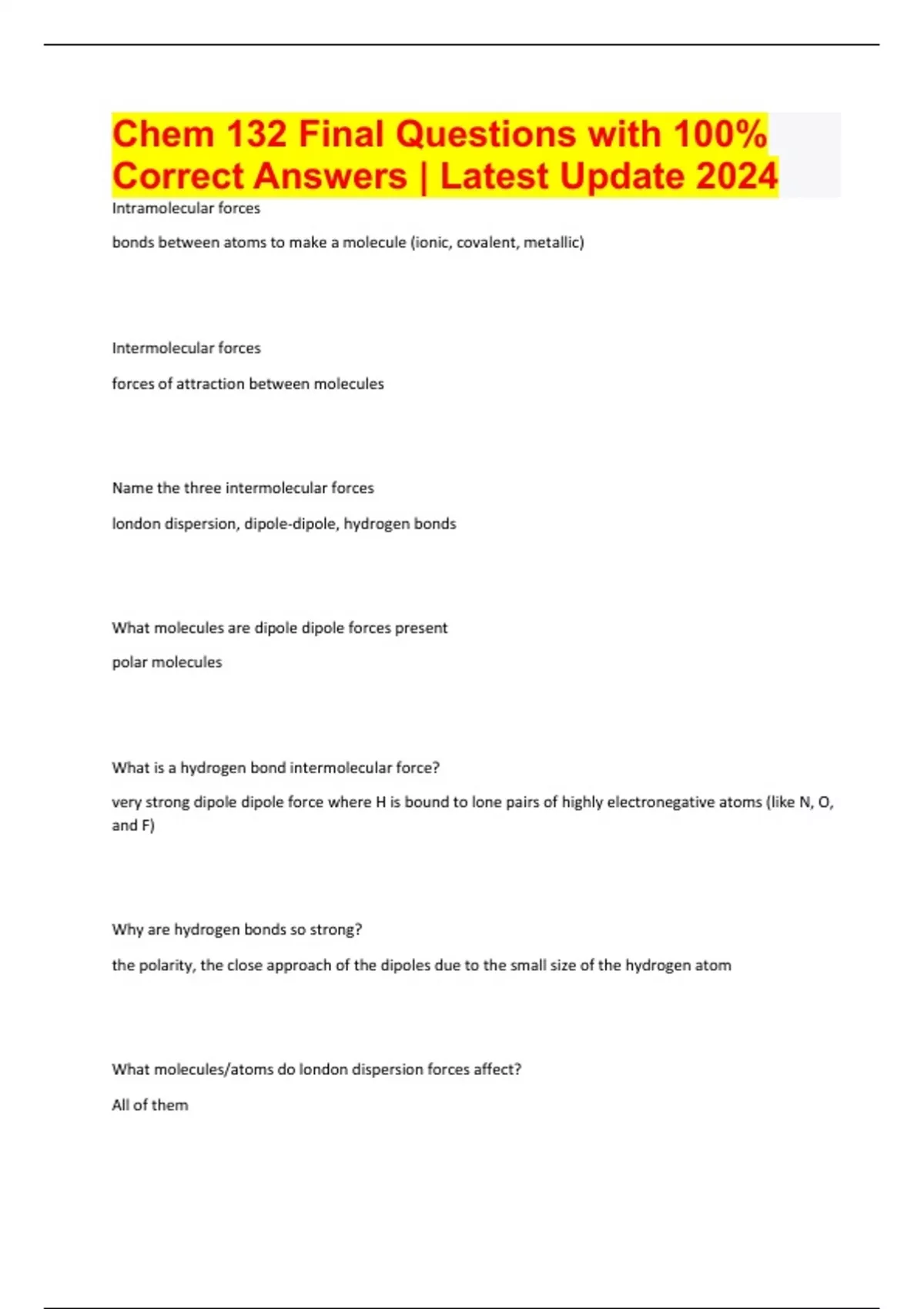 Chem 132 Final Questions with 100% Correct Answers | Latest Update 2024

Intramolecular forces

bonds between atoms to make a molecule (ionic, covalent, metallic)

Intermolecular forces

forces of attraction between molecules

Name the three intermolecular forces

london dispersion, dipole-dipole, hydrogen bonds

What molecules are dipole dipole forces present

polar molecules

What is a hydrogen bond intermolecular force?

very strong dipole dipole force where H is bound to lone pairs of highly electronegative atoms (like N, O, and F)

Why are hydrogen bonds so strong?

the polarity, the close approach of the dipoles due to the small size of the hydrogen atom

What molecules/atoms do london dispersion forces affect?

All of them